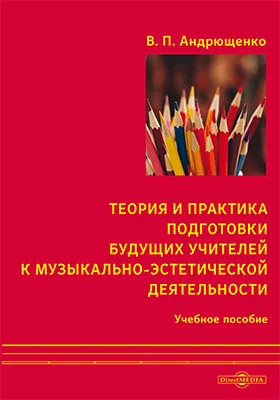 В. П. Андрющенко

ТЕОРИЯ И ПРАКТИКА ПОДГОТОВКИ БУДУЩИХ УЧИТЕЛЕЙ К МУЗЫКАЛЬНО-ЭСТЕТИЧЕСКОЙ ДЕЯТЕЛЬНОСТИ

Учебное пособие

DirectMEDIA